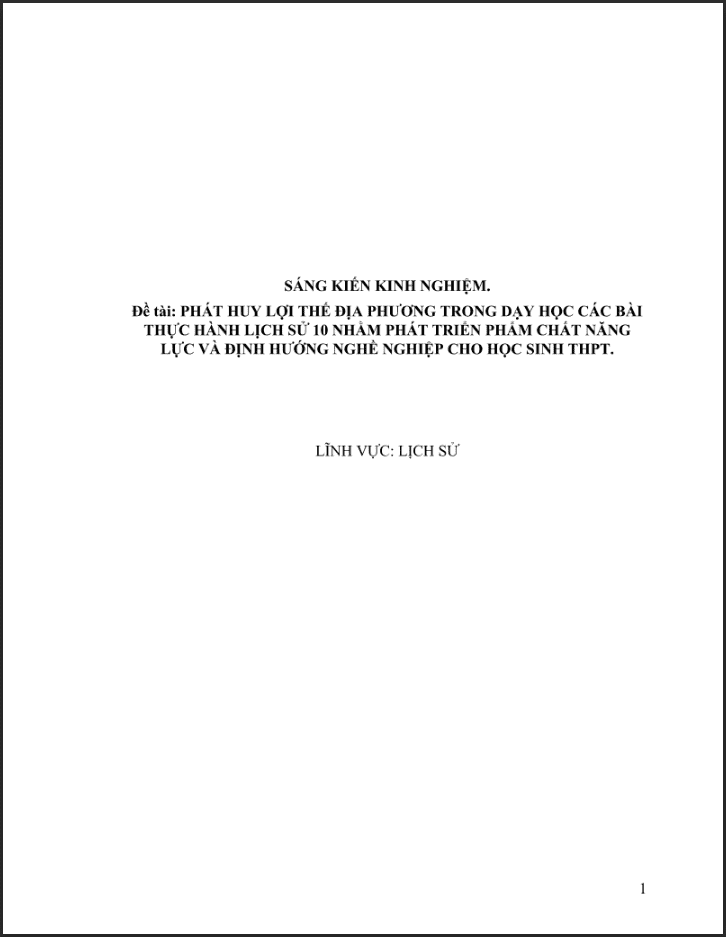 SÁNG KIẾN KINH NGHIỆM.
Đề tài: PHÁT HUY LỢI THẾ ĐỊA PHƯƠNG TRONG DẠY HỌC CÁC BÀI THỰC HÀNH LỊCH SỬ 10 NHẰM PHÁT TRIỂN PHẨM CHẤT NĂNG LỰC VÀ ĐỊNH HƯỚNG NGHỀ NGHIỆP CHO HỌC SINH THPT.

LĨNH VỰC: LỊCH SỬ

1